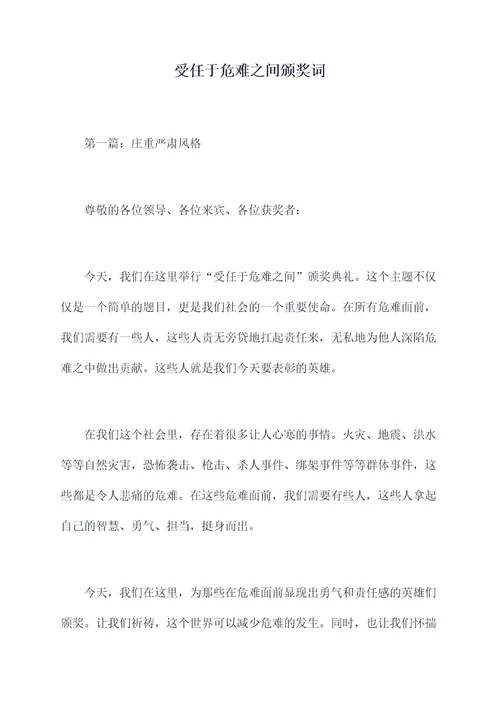 受任于危难之间颁奖词

第一篇：庄重严肃风格

尊敬的各位领导、各位来宾、各位获奖者：

今天，我们在这里举行“受任于危难之间”颁奖典礼。这个主题不仅仅是一个简单的题目，更是我们社会的一个重要使命。在所有危难面前，我们需要有一些人，这些人责无旁贷地扛起责任来，无私地为他人深陷危难之中做出贡献。这些人就是我们今天要表彰的英雄。

在我们这个社会里，存在着很多让人心寒的事情。火灾、地震、洪水等等自然灾害，恐怖袭击、枪击、杀人事件、绑架事件等等群体事件，这些都是令人悲痛的危难。在这些危难面前，我们需要有些人，这些人拿起自己的智慧、勇气、担当，挺身而出。

今天，我们在这里，为那些在危难面前显现出勇气和责任感的英雄们颁奖。让我们祈祷，这个世界可以减少危难的发生。同时，也让我们怀揣